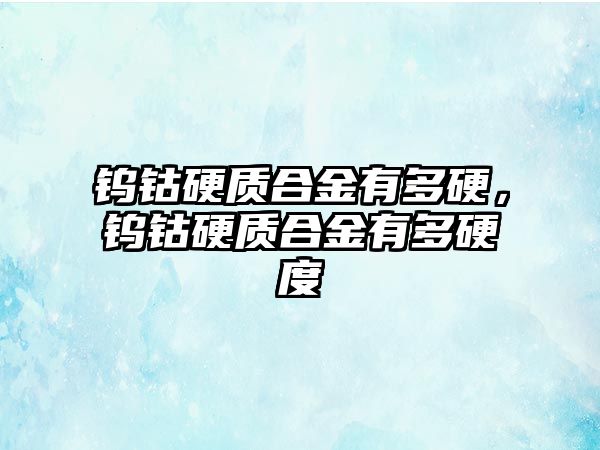 钨钴硬质合金有多硬，钨钴硬质合金有多硬度